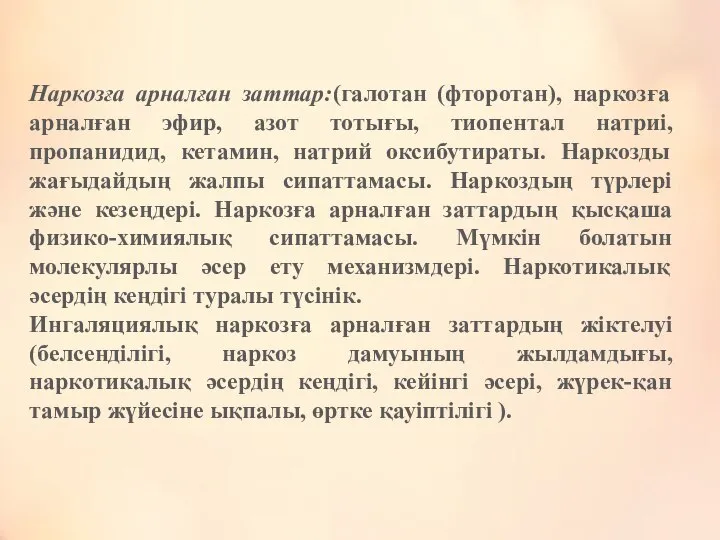 Наркозға арналған заттар:(галотан (фторотан), наркозға арналған эфир, азот тотығы, тиопентал натриі, пропанидид, кетамин, натрий оксибутираты. Наркозды жағыдайдың жалпы сипаттамасы. Наркоздың түрлері және кезеңдері. Наркозға арналған заттардың қысқаша физико-химиялық сипаттамасы. Мүмкін болатын молекулярлы әсер ету механизмдері. Наркотикалық әсердің кеңдігі туралы түсінік.
Ингаляциялық наркозға арналған заттардың жіктелуі (белсенділігі, наркоз дамуының жылдамдығы, наркотикалық әсердің кеңдігі, кейінгі әсері, жүрек-қан тамыр жүйесіне ықпалы, өртке қауіптілігі ).